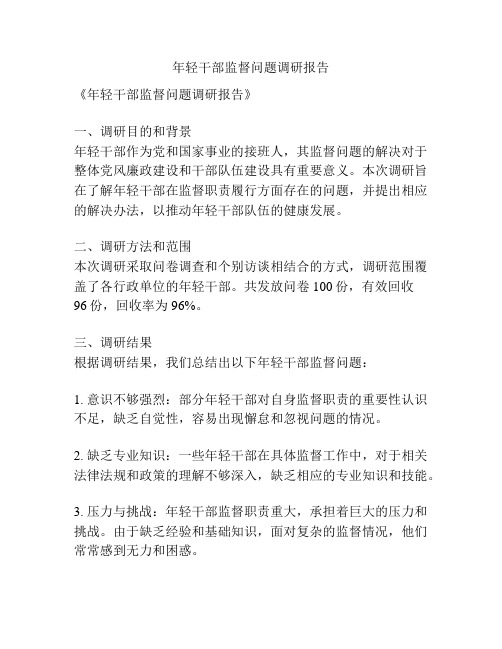 年轻干部监督问题调研报告

《年轻干部监督问题调研报告》

一、调研目的和背景
年轻干部作为党和国家事业的接班人，其监督问题的解决对于整体党风廉政建设和干部队伍建设具有重要意义。本次调研旨在了解年轻干部在监督职责履行方面存在的问题，并提出相应的解决办法，以推动年轻干部队伍的健康发展。

二、调研方法和范围
本次调研采取问卷调查和个别访谈相结合的方式，调研范围覆盖了各行政单位的年轻干部。共发放问卷 100 份，有效回收 96 份，回收率为 96%。

三、调研结果
根据调研结果，我们总结出以下年轻干部监督问题：

1. 意识不够强烈：部分年轻干部对自身监督职责的重要性认识不足，缺乏自觉性，容易出现懈怠和忽视问题的情况。

2. 缺乏专业知识：一些年轻干部在具体监督工作中，对于相关法律法规和政策的理解不够深入，缺乏相应的专业知识和技能。

3. 压力与挑战：年轻干部监督职责重大，承担着巨大的压力和挑战。由于缺乏经验和基础知识，面对复杂的监督情况，他们常常感到无力和困惑。